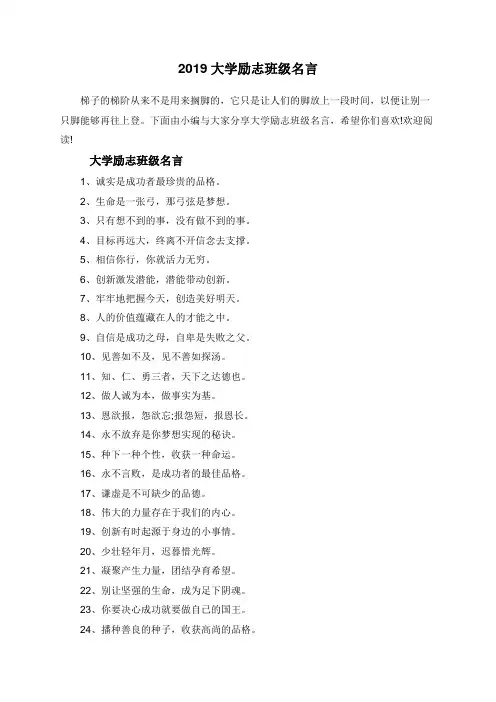 2019 大学励志班级名言

梯子的梯阶从来不是用来搁脚的，它只是让人们的脚放上一段时间，以便让别一只脚能够再往上登。下面由小编与大家分享大学励志班级名言，希望你们喜欢!欢迎阅读!

大学励志班级名言

1、诚实是成功者最珍贵的品格。

2、生命是一张弓，那弓弦是梦想。

3、只有想不到的事，没有做不到的事。

4、目标再远大，终离不开信念去支撑。

5、相信你行，你就活力无穷。

6、创新激发潜能，潜能带动创新。

7、牢牢地把握今天，创造美好明天。

8、人的价值蕴藏在人的才能之中。

9、自信是成功之母，自卑是失败之父。

10、见善如不及，见不善如探汤。

11、知、仁、勇三者，天下之达德也。

12、做人诚为本，做事实为基。

13、恩欲报，怨欲忘;报怨短，报恩长。

14、永不放弃是你梦想实现的秘诀。

15、种下一种个性，收获一种命运。

16、永不言败，是成功者的最佳品格。

17、谦虚是不可缺少的品德。

18、伟大的力量存在于我们的内心。

19、创新有时起源于身边的小事情。

20、少壮轻年月，迟暮惜光辉。

21、凝聚产生力量，团结孕育希望。

22、别让坚强的生命，成为足下阴魂。

23、你要决心成功就要做自己的国王。

24、播种善良的种子，收获高尚的品格。